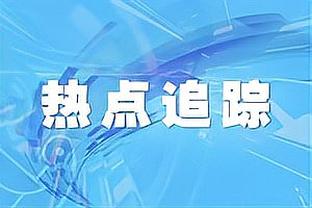 热点追踪